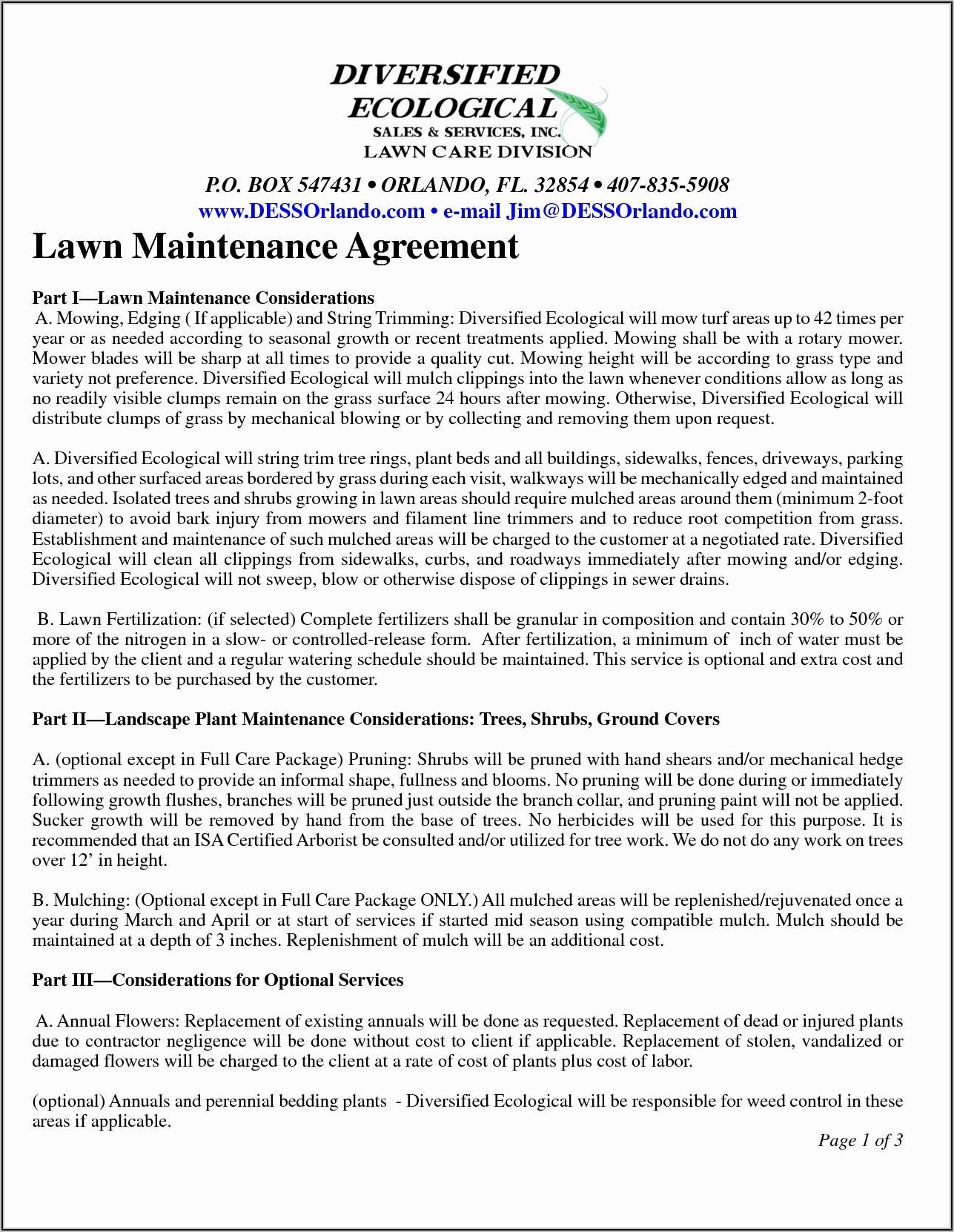 DIVERSIFIED
ECOLOGICAL
SALES & SERVICES, INC.
LAWN CARE DIVISION

P.O. BOX 547431 • ORLANDO, FL. 32854 • 407-835-5908
www.DESSOrlando.com • e-mail Jim@DESSOrlando.com

Lawn Maintenance Agreement

Part I—Lawn Maintenance Considerations
A. Mowing, Edging ( If applicable) and String Trimming: Diversified Ecological will mow turf areas up to 42 times per year or as needed according to seasonal growth or recent treatments applied. Mowing shall be with a rotary mower. Mower blades will be sharp at all times to provide a quality cut. Mowing height will be according to grass type and variety not preference. Diversified Ecological will mulch clippings into the lawn whenever conditions allow as long as no readily visible clumps remain on the grass surface 24 hours after mowing. Otherwise, Diversified Ecological will distribute clumps of grass by mechanical blowing or by collecting and removing them upon request.

A. Diversified Ecological will string trim tree rings, plant beds and all buildings, sidewalks, fences, driveways, parking lots, and other surfaced areas bordered by grass during each visit, walkways will be mechanically edged and maintained as needed. Isolated trees and shrubs growing in lawn areas should require mulched areas around them (minimum 2-foot diameter) to avoid bark injury from mowers and filament line trimmers and to reduce root competition from grass. Establishment and maintenance of such mulched areas will be charged to the customer at a negotiated rate. Diversified Ecological will clean all clippings from sidewalks, curbs, and roadways immediately after mowing and/or edging. Diversified Ecological will not sweep, blow or otherwise dispose of clippings in sewer drains.

B. Lawn Fertilization: (if selected) Complete fertilizers shall be granular in composition and contain 30% to 50% or more of the nitrogen in a slow- or controlled-release form. After fertilization, a minimum of inch of water must be applied by the client and a regular watering schedule should be maintained. This service is optional and extra cost and the fertilizers to be purchased by the customer.

Part II—Landscape Plant Maintenance Considerations: Trees, Shrubs, Ground Covers

A. (optional except in Full Care Package) Pruning: Shrubs will be pruned with hand shears and/or mechanical hedge trimmers as needed to provide an informal shape, fullness and blooms. No pruning will be done during or immediately following growth flushes, branches will be pruned just outside the branch collar, and pruning paint will not be applied. Sucker growth will be removed by hand from the base of trees. No herbicides will be used for this purpose. It is recommended that an ISA Certified Arborist be consulted and/or utilized for tree work. We do not do any work on trees over 12' in height.

B. Mulching: (Optional except in Full Care Package ONLY.) All mulched areas will be replenished/rejuvenated once a year during March and April or at start of services if started mid season using compatible mulch. Mulch should be maintained at a depth of 3 inches. Replenishment of mulch will be an additional cost.

Part III—Considerations for Optional Services

A. Annual Flowers: Replacement of existing annuals will be done as requested. Replacement of dead or injured plants due to contractor negligence will be done without cost to client if applicable. Replacement of stolen, vandalized or damaged flowers will be charged to the client at a rate of cost of plants plus cost of labor.

(optional) Annuals and perennial bedding plants - Diversified Ecological will be responsible for weed control in these areas if applicable.

Page 1 of 3